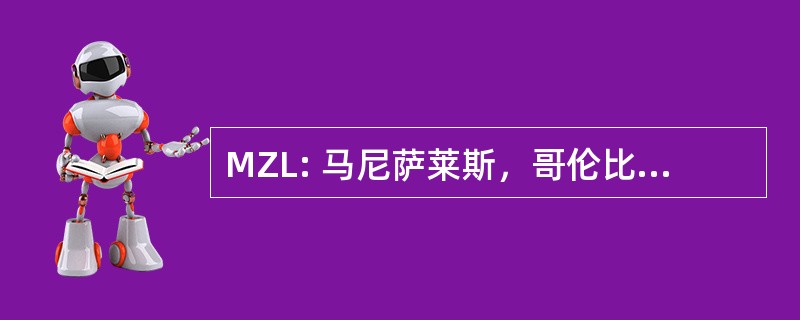 MZL: 马尼萨莱斯，哥伦比...